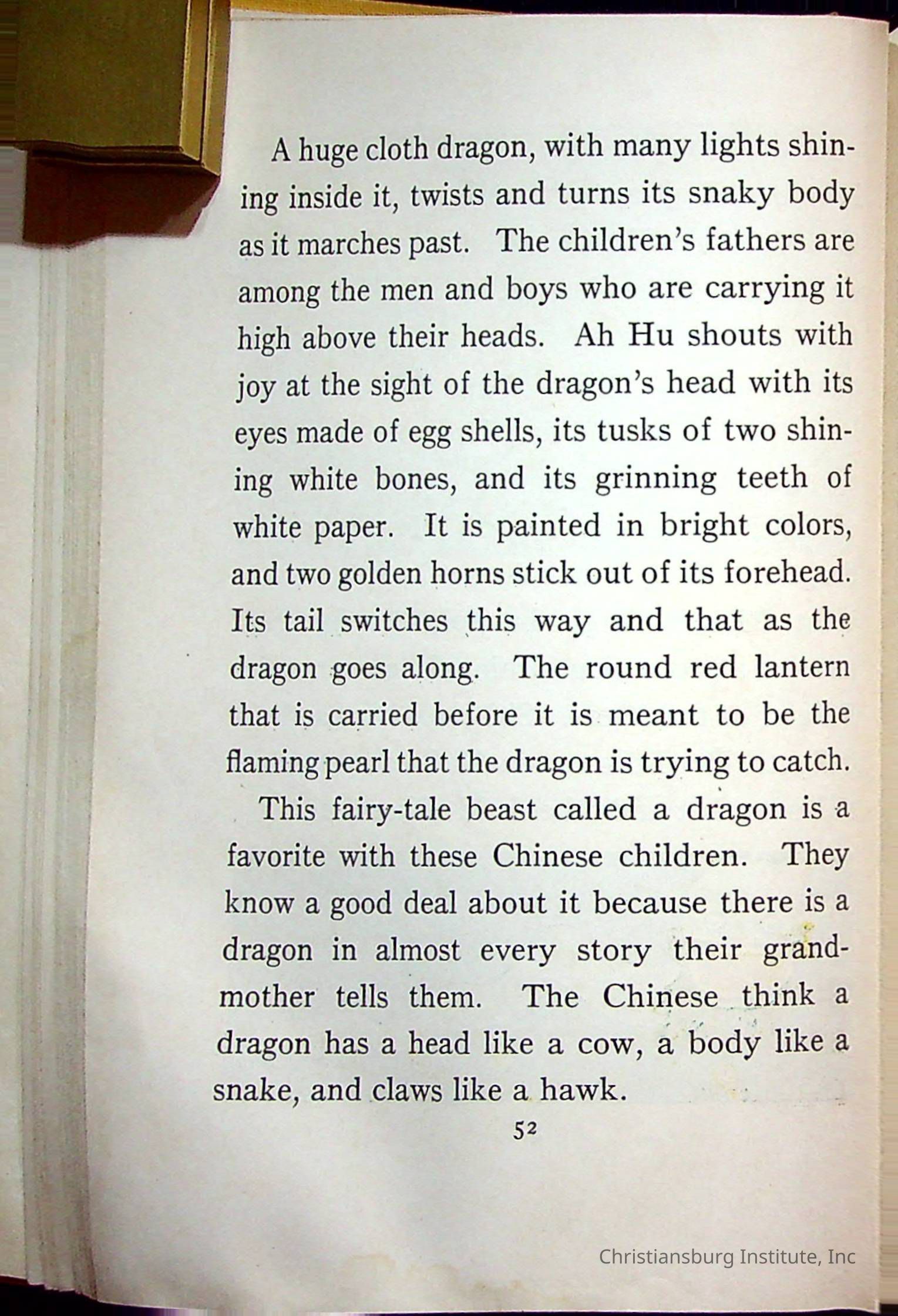 A huge cloth dragon, with many lights shining inside it, twists and turns its snaky body as it marches past. The children's fathers are among the men and boys who are carrying it high above their heads. Ah Hu shouts with joy at the sight of the dragon's head with its eyes made of egg shells, its tusks of two shining white bones, and its grinning teeth of white paper. It is painted in bright colors, and two golden horns stick out of its forehead. Its tail switches this way and that as the dragon goes along. The round red lantern that is carried before it is meant to be the flaming pearl that the dragon is trying to catch.

This fairy-tale beast called a dragon is a favorite with these Chinese children. They know a good deal about it because there is a dragon in almost every story their grandmother tells them. The Chinese think a dragon has a head like a cow, a body like a snake, and claws like a hawk.

52

Christiansburg Institute, Inc